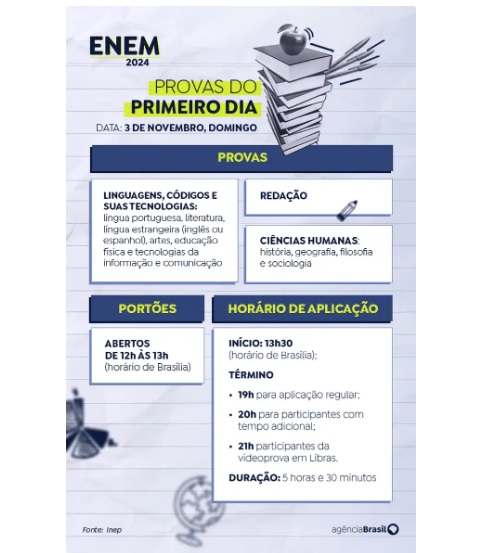 ENEM
2024

PROVAS DO
PRIMEIRO DIA

DATA: 3 DE NOVEMBRO, DOMINGO

PROVAS

LINGUAGENS, CÓDIGOS E SUAS TECNOLOGIAS: língua portuguesa, literatura, língua estrangeira (inglês ou espanhol), artes, educação física e tecnologias da informação e comunicação

REDAÇÃO

CIÊNCIAS HUMANAS: história, geografia, filosofia e sociologia

PORTÕES

ABERTOS DE 12h ÀS 13h (horário de Brasília)

HORÁRIO DE APLICAÇÃO

INÍCIO: 13h30 (horário de Brasília);

TÉRMINO

• 19h para aplicação regular;
• 20h para participantes com tempo adicional;
• 21h participantes da videoprova em Libras.

DURAÇÃO: 5 horas e 30 minutos

Fonte: Inep

agênciaBrasil